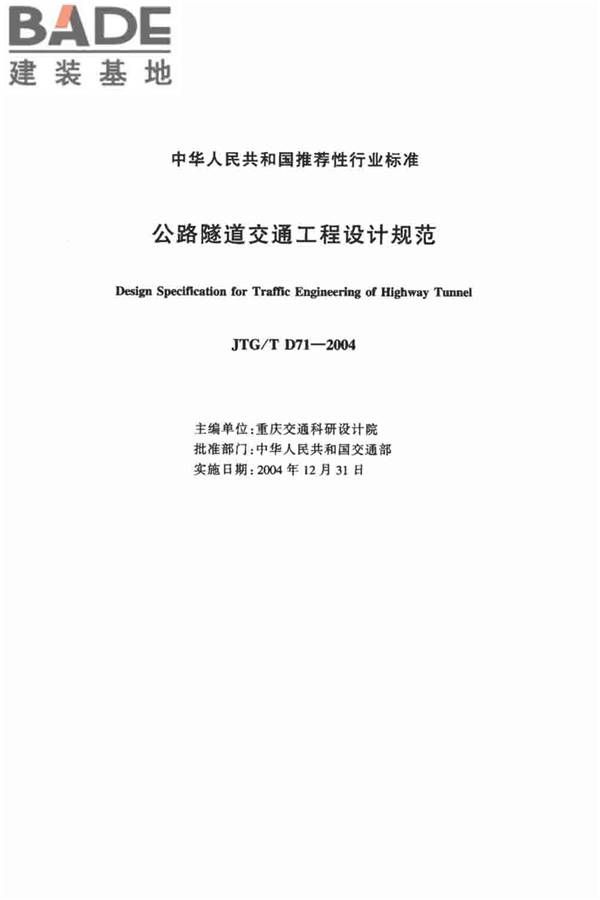 BADE
建装基地

中华人民共和国推荐性行业标准

公路隧道交通工程设计规范

Design Specification for Traffic Engineering of Highway Tunnel

JTG/T D71—2004

主编单位:重庆交通科研设计院
批准部门:中华人民共和国交通部
实施日期:2004 年 12 月 31 日